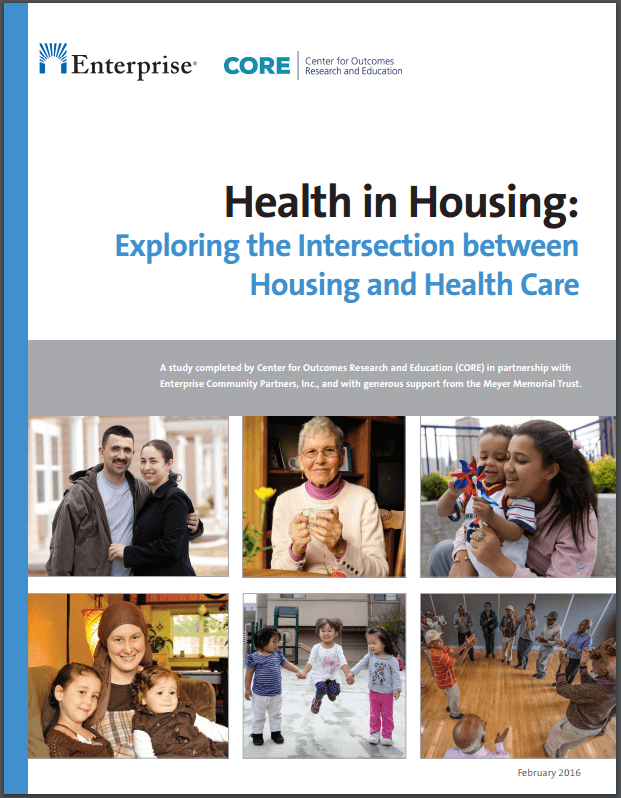 Enterprise®

CORE Center for Outcomes Research and Education

Health in Housing:
Exploring the Intersection between Housing and Health Care

A study completed by Center for Outcomes Research and Education (CORE) in partnership with Enterprise Community Partners, Inc., and with generous support from the Meyer Memorial Trust.

February 2016